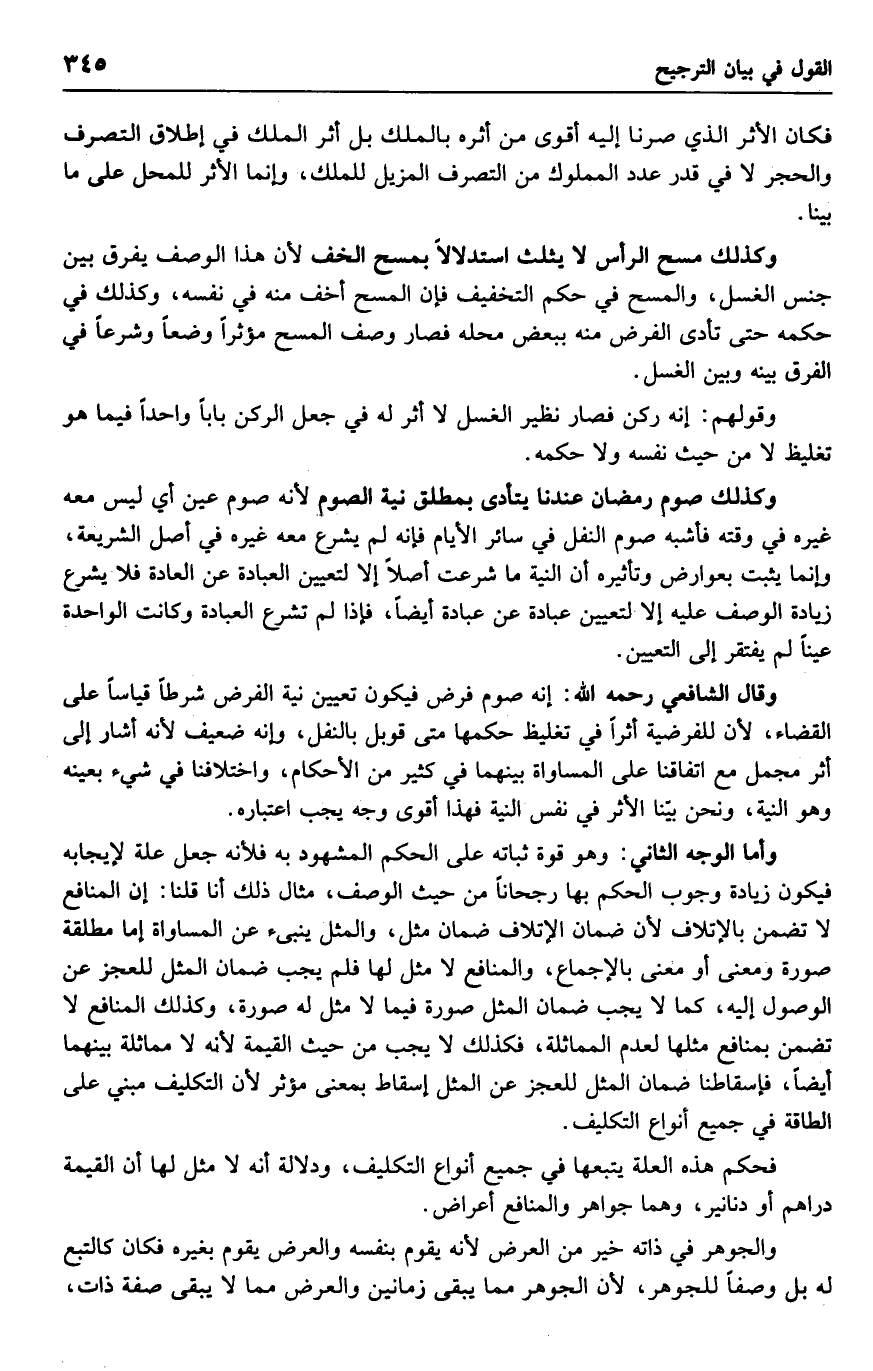 القول في بيان الترجيح ٣٤٥

فكان الأثر الذي صرنا إليه أقوى من أثره بالملك بل أثر الملك في إطلاق التصرف والحجر لا في قدر عدد المملوك من التصرف المزيل للملك، وإنما الأثر للمحل على ما بينا.

وكذلك مسح الرأس لا يثلث استدلالاً بمسح الخف لأن هذا الوصف يفرق بين جنس الغسل، والمسح في حكم التخفيف فإن المسح أخف منه في نفسه، وكذلك في حكمه حتى تأدى الفرض منه ببعض محله فصار وصف المسح مؤثراً وضعاً وشرعاً في الفرق بينه وبين الغسل.

وقولهم: إنه ركن فصار نظير الغسل لا أثر له في جعل الركن باباً واحداً فيما هو تغليظ لا من حيث نفسه ولا حكمه.

وكذلك صوم رمضان عندنا يتأدى بمطلق نية الصوم لأنه صوم عين أي ليس معه غيره في وقته فأشبه صوم النفل في سائر الأيام فإنه لم يشرع معه غيره في أصل الشريعة، وإنما يثبت بعوارض وتأثيره أن النية ما شرعت أصلاً إلا لتعيين العبادة عن العادة فلا يشرع زيادة الوصف عليه إلا لتعيين عبادة عن عبادة أيضاً، فإذا لم تشرع العبادة وكانت الواحدة عيناً لم يفتقر إلى التعيين.

وقال الشافعي رحمه الله: إنه صوم فرض فيكون تعيين نية الفرض شرطاً قياساً على القضاء، لأن للفرضية أثراً في تغليظ حكمها متى قوبل بالنفل، وإنه ضعيف لأنه أشار إلى أثر مجمل مع اتفاقنا على المساواة بينهما في كثير من الأحكام، واختلافنا في شيء بعينه وهو النية، ونحن بيّنا الأثر في نفس النية فهذا أقوى وجه يجب اعتباره.

وأما الوجه الثاني: وهو قوة ثباته على الحكم المشهود به فلأنه جعل علة لإيجابه فيكون زيادة وجوب الحكم بها رجحاناً من حيث الوصف، مثال ذلك أنا قلنا: إن المنافع لا تضمن بالإتلاف لأن ضمان الإتلاف ضمان مثل، والمثل ينبىء عن المساواة إما مطلقة صورة ومعنى أو معنى بالإجماع، والمنافع لا مثل لها فلم يجب ضمان المثل للعجز عن الوصول إليه، كما لا يجب ضمان المثل صورة فيما لا مثل له صورة، وكذلك المنافع لا تضمن بمنافع مثلها لعدم المماثلة، فكذلك لا يجب من حيث القيمة لأنه لا مماثلة بينهما أيضاً، فإسقاطنا ضمان المثل للعجز عن المثل إسقاط بمعنى مؤثر لأن التكليف مبني على الطاقة في جميع أنواع التكليف.

فحكم هذه العلة يتبعها في جميع أنواع التكليف، ودلالة أنه لا مثل لها أن القيمة دراهم أو دنانير، وهما جواهر والمنافع أعراض.

والجوهر في ذاته خير من العرض لأنه يقوم بنفسه والعرض يقوم بغيره فكان كالتبع له بل وصفاً للجوهر، لأن الجوهر مما يبقى زمانين والعرض مما لا يبقى صفة ذات،